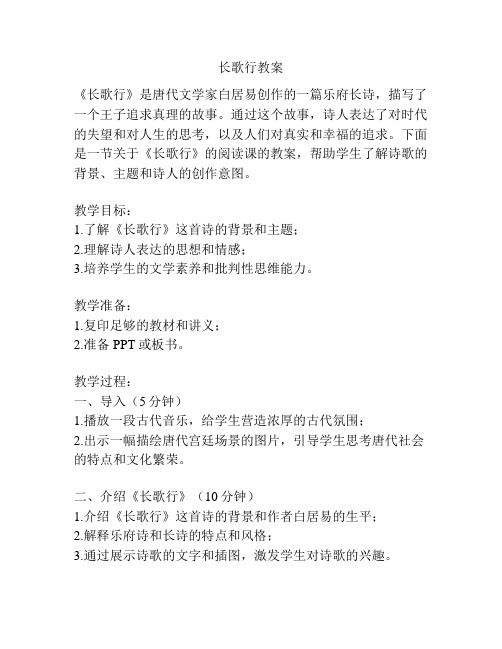 长歌行教案

《长歌行》是唐代文学家白居易创作的一篇乐府长诗，描写了一个王子追求真理的故事。通过这个故事，诗人表达了对时代的失望和对人生的思考，以及人们对真实和幸福的追求。下面是一节关于《长歌行》的阅读课的教案，帮助学生了解诗歌的背景、主题和诗人的创作意图。

教学目标：
1.了解《长歌行》这首诗的背景和主题；
2.理解诗人表达的思想和情感；
3.培养学生的文学素养和批判性思维能力。

教学准备：
1.复印足够的教材和讲义；
2.准备 PPT 或板书。

教学过程：
一、导入（5 分钟）
1.播放一段古代音乐，给学生营造浓厚的古代氛围；
2.出示一幅描绘唐代宫廷场景的图片，引导学生思考唐代社会的特点和文化繁荣。

二、介绍《长歌行》（10 分钟）
1.介绍《长歌行》这首诗的背景和作者白居易的生平；
2.解释乐府诗和长诗的特点和风格；
3.通过展示诗歌的文字和插图，激发学生对诗歌的兴趣。